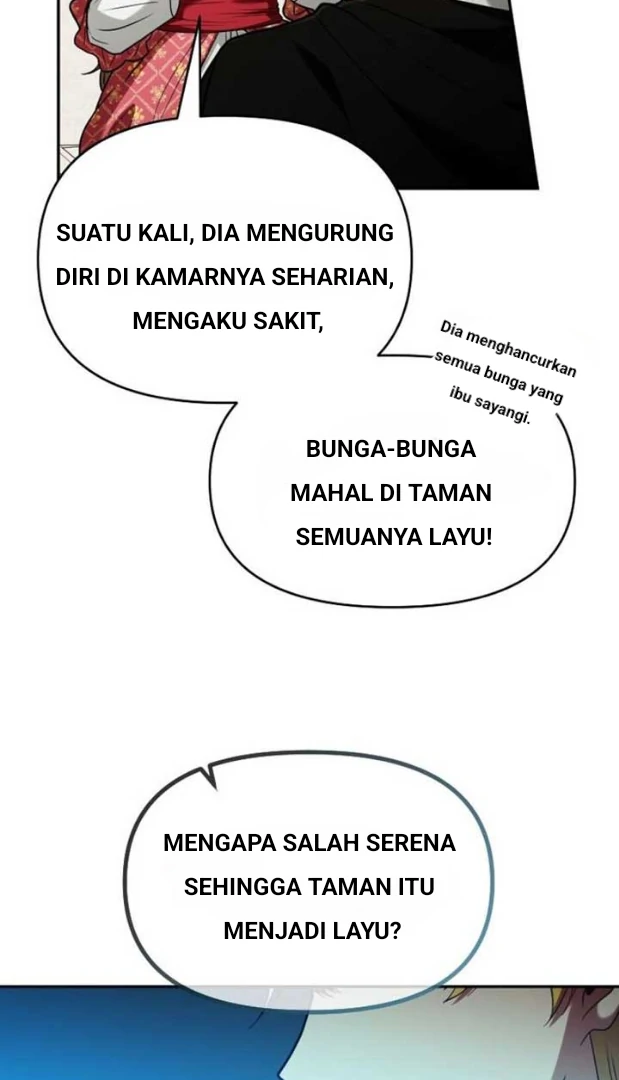 SUATU KALI, DIA MENGURUNG DIRI DI KAMARNYA SEHARIAN, MENGAKU SAKIT,

Dia menghancurkan semua bunga yang ibu sayangi.

BUNGA-BUNGA MAHAL DI TAMAN SEMUANYA LAYU!

MENGAPA SALAH SERENA SEHINGGA TAMAN ITU MENJADI LAYU?